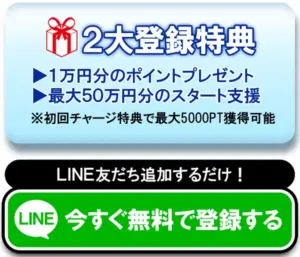 2大登録特典

▶1万円分のポイントプレゼント
▶最大50万円分のスタート支援
※初回チャージ特典で最大5000PT獲得可能

LINE友だち追加するだけ！

LINE 今すぐ無料で登録する